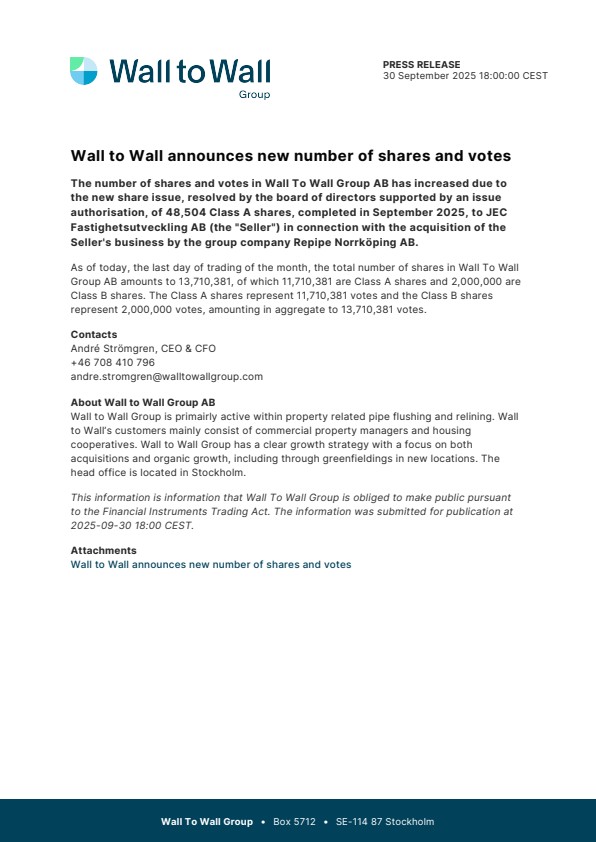 Wall to Wall
Group

PRESS RELEASE
30 September 2025 18:00:00 CEST

Wall to Wall announces new number of shares and votes

The number of shares and votes in Wall To Wall Group AB has increased due to the new share issue, resolved by the board of directors supported by an issue authorisation, of 48,504 Class A shares, completed in September 2025, to JEC Fastighetsutveckling AB (the "Seller") in connection with the acquisition of the Seller's business by the group company Repipe Norrköping AB.

As of today, the last day of trading of the month, the total number of shares in Wall To Wall Group AB amounts to 13,710,381, of which 11,710,381 are Class A shares and 2,000,000 are Class B shares. The Class A shares represent 11,710,381 votes and the Class B shares represent 2,000,000 votes, amounting in aggregate to 13,710,381 votes.

Contacts
André Strömgren, CEO & CFO
+46 708 410 796
andre.stromgren@walltowallgroup.com

About Wall to Wall Group AB
Wall to Wall Group is primarily active within property related pipe flushing and relining. Wall to Wall's customers mainly consist of commercial property managers and housing cooperatives. Wall to Wall Group has a clear growth strategy with a focus on both acquisitions and organic growth, including through greenfieldings in new locations. The head office is located in Stockholm.

This information is information that Wall To Wall Group is obliged to make public pursuant to the Financial Instruments Trading Act. The information was submitted for publication at 2025-09-30 18:00 CEST.

Attachments
Wall to Wall announces new number of shares and votes

Wall To Wall Group • Box 5712 • SE-114 87 Stockholm